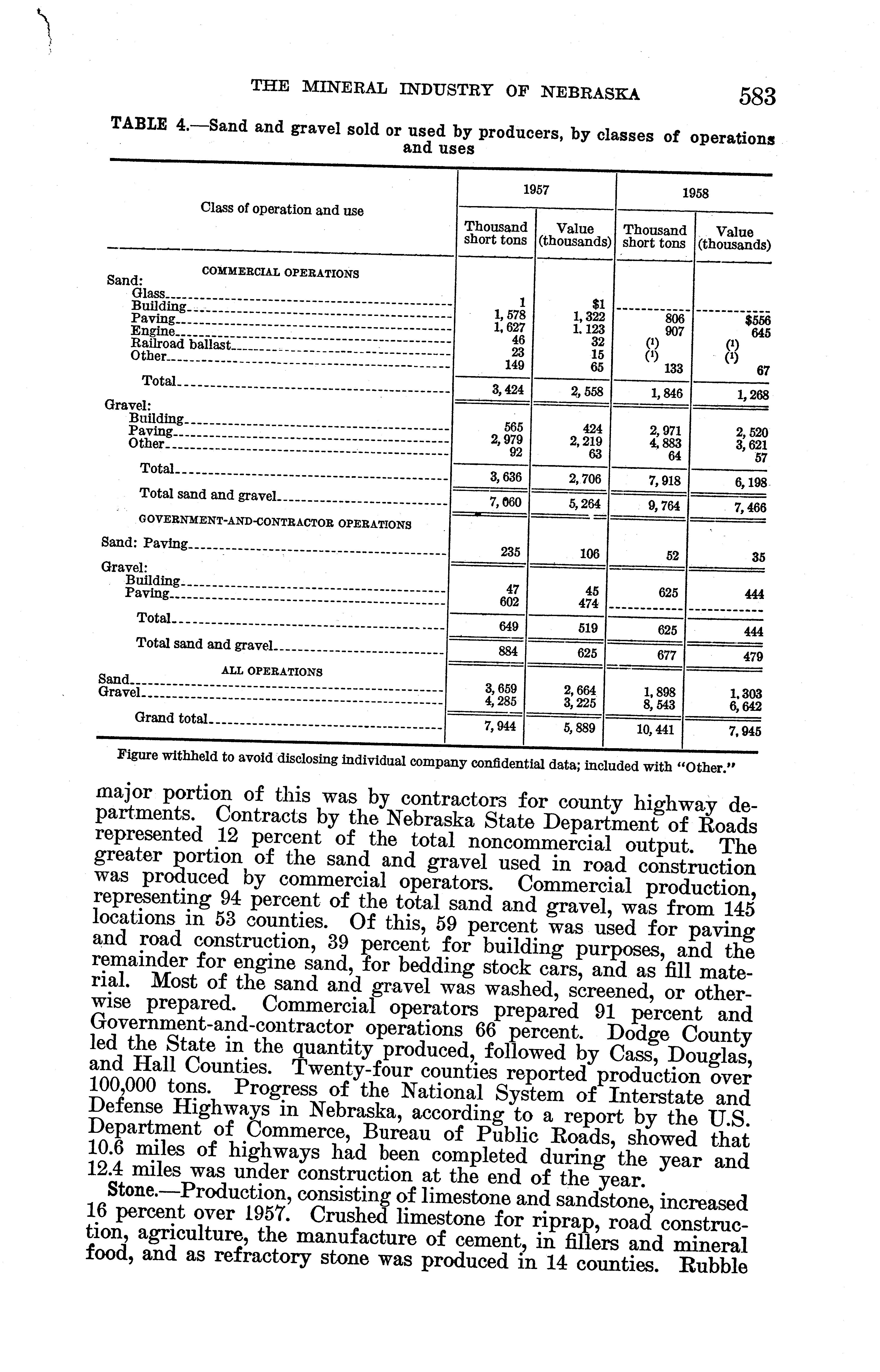 THE MINERAL INDUSTRY OF NEBRASKA 583

TABLE 4.—Sand and gravel sold or used by producers, by classes of operations and uses

| Class of operation and use | 1957 Thousand short tons | 1957 Value (thousands) | 1958 Thousand short tons | 1958 Value (thousands) |
|---|---|---|---|---|
| COMMERCIAL OPERATIONS | | | | |
| Sand: | | | | |
| Glass | 1 | $1 | | |
| Building | 1,578 | 1,322 | 806 | $556 |
| Paving | 1,627 | 1,123 | 907 | 645 |
| Engine | 46 | 32 | (¹) | (¹) |
| Railroad ballast | 23 | 15 | (¹) | (¹) |
| Other | 149 | 65 | 133 | 67 |
| Total | 3,424 | 2,558 | 1,846 | 1,268 |
| Gravel: | | | | |
| Building | 565 | 424 | 2,971 | 2,520 |
| Paving | 2,979 | 2,219 | 4,883 | 3,621 |
| Other | 92 | 63 | 64 | 57 |
| Total | 3,636 | 2,706 | 7,918 | 6,198 |
| Total sand and gravel | 7,060 | 5,264 | 9,764 | 7,466 |
| GOVERNMENT-AND-CONTRACTOR OPERATIONS | | | | |
| Sand: Paving | 235 | 106 | 52 | 35 |
| Gravel: | | | | |
| Building | 47 | 45 | 625 | 444 |
| Paving | 602 | 474 | | |
| Total | 649 | 519 | 625 | 444 |
| Total sand and gravel | 884 | 625 | 677 | 479 |
| ALL OPERATIONS | | | | |
| Sand | 3,659 | 2,664 | 1,898 | 1,303 |
| Gravel | 4,285 | 3,225 | 8,543 | 6,642 |
| Grand total | 7,944 | 5,889 | 10,441 | 7,945 |

Figure withheld to avoid disclosing individual company confidential data; included with "Other."

major portion of this was by contractors for county highway departments. Contracts by the Nebraska State Department of Roads represented 12 percent of the total noncommercial output. The greater portion of the sand and gravel used in road construction was produced by commercial operators. Commercial production, representing 94 percent of the total sand and gravel, was from 145 locations in 53 counties. Of this, 59 percent was used for paving and road construction, 39 percent for building purposes, and the remainder for engine sand, for bedding stock cars, and as fill material. Most of the sand and gravel was washed, screened, or otherwise prepared. Commercial operators prepared 91 percent and Government-and-contractor operations 66 percent. Dodge County led the State in the quantity produced, followed by Cass, Douglas, and Hall Counties. Twenty-four counties reported production over 100,000 tons. Progress of the National System of Interstate and Defense Highways in Nebraska, according to a report by the U.S. Department of Commerce, Bureau of Public Roads, showed that 10.6 miles of highways had been completed during the year and 12.4 miles was under construction at the end of the year.

Stone.—Production, consisting of limestone and sandstone, increased 16 percent over 1957. Crushed limestone for riprap, road construction, agriculture, the manufacture of cement, in fillers and mineral food, and as refractory stone was produced in 14 counties. Rubble